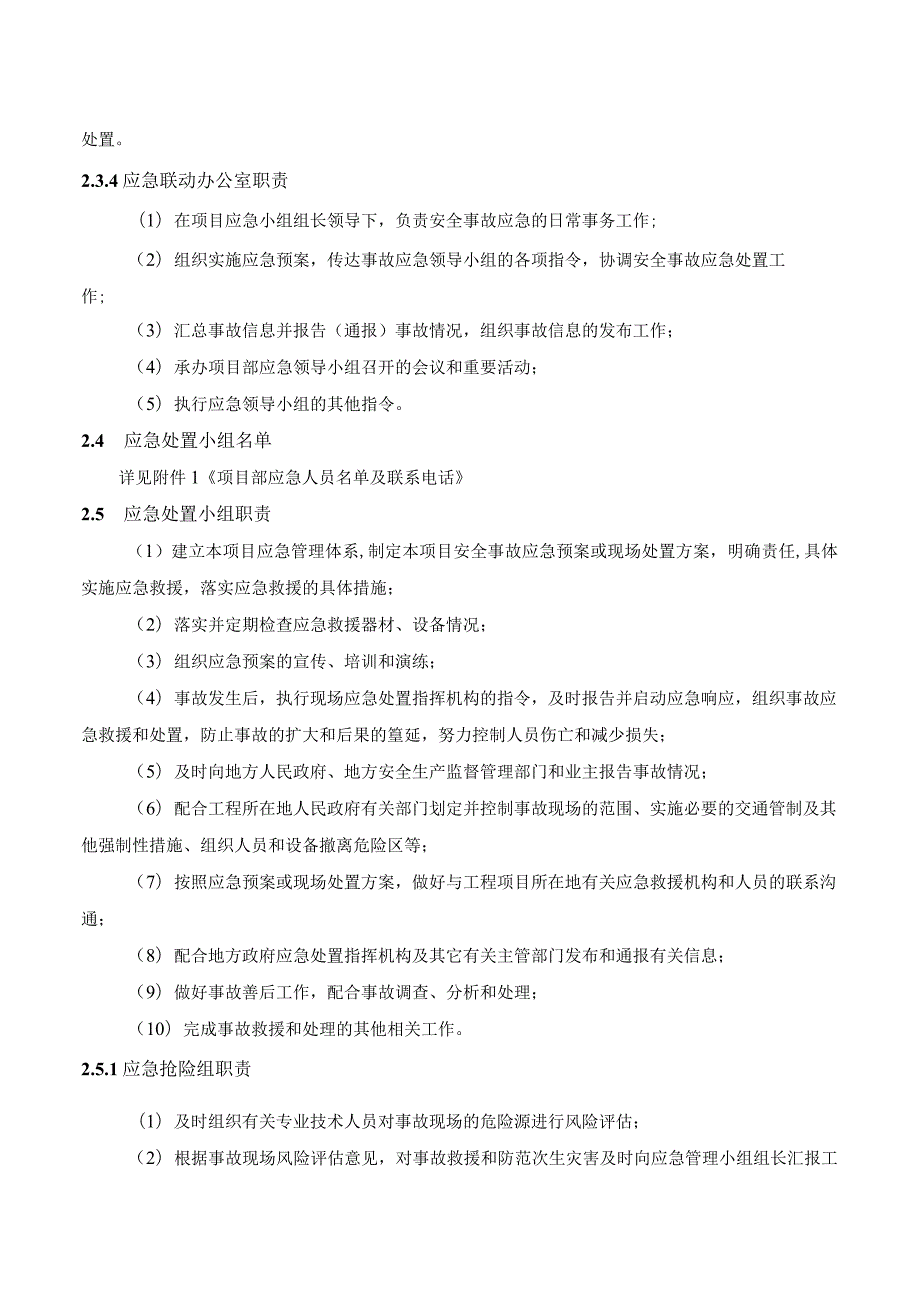 处置。

2.3.4 应急联动办公室职责

（1）在项目应急小组组长领导下，负责安全事故应急的日常事务工作；

（2）组织实施应急预案，传达事故应急领导小组的各项指令，协调安全事故应急处置工作；

（3）汇总事故信息并报告（通报）事故情况，组织事故信息的发布工作；

（4）承办项目部应急领导小组召开的会议和重要活动；

（5）执行应急领导小组的其他指令。

2.4　应急处置小组名单

详见附件 1《项目部应急人员名单及联系电话》

2.5　应急处置小组职责

（1）建立本项目应急管理体系，制定本项目安全事故应急预案或现场处置方案，明确责任，具体实施应急救援，落实应急救援的具体措施；

（2）落实并定期检查应急救援器材、设备情况；

（3）组织应急预案的宣传、培训和演练；

（4）事故发生后，执行现场应急处置指挥机构的指令，及时报告并启动应急响应，组织事故应急救援和处置，防止事故的扩大和后果的蔓延，努力控制人员伤亡和减少损失；

（5）及时向地方人民政府、地方安全生产监督管理部门和业主报告事故情况；

（6）配合工程所在地人民政府有关部门划定并控制事故现场的范围、实施必要的交通管制及其他强制性措施、组织人员和设备撤离危险区等；

（7）按照应急预案或现场处置方案，做好与工程项目所在地有关应急救援机构和人员的联系沟通；

（8）配合地方政府应急处置指挥机构及其它有关主管部门发布和通报有关信息；

（9）做好事故善后工作，配合事故调查、分析和处理；

（10）完成事故救援和处理的其他相关工作。

2.5.1 应急抢险组职责

（1）及时组织有关专业技术人员对事故现场的危险源进行风险评估；

（2）根据事故现场风险评估意见，对事故救援和防范次生灾害及时向应急管理小组组长汇报工